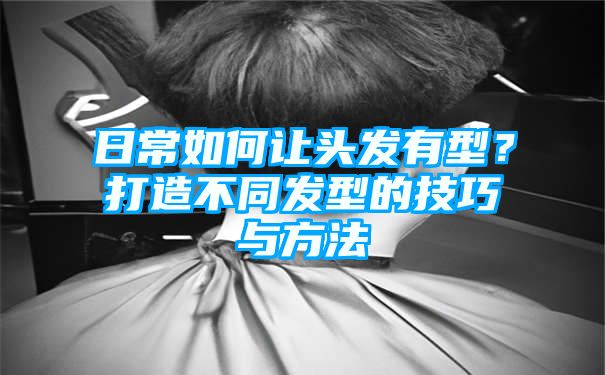 日常如何让头发有型？打造不同发型的技巧与方法